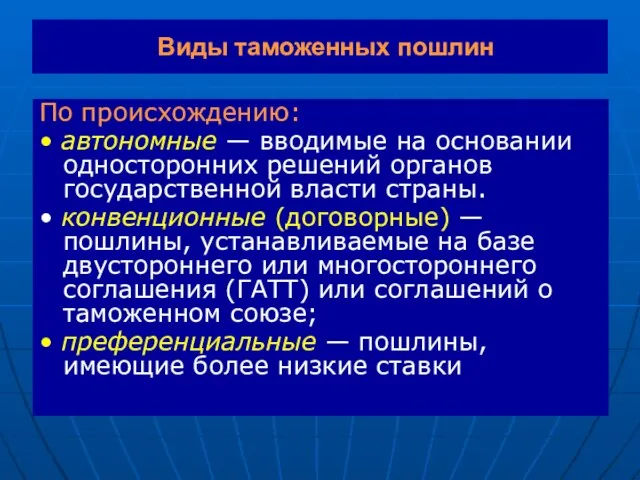 Виды таможенных пошлин

По происхождению:

• автономные — вводимые на основании односторонних решений органов государственной власти страны.

• конвенционные (договорные) — пошлины, устанавливаемые на базе двустороннего или многостороннего соглашения (ГАТТ) или соглашений о таможенном союзе;

• преференциальные — пошлины, имеющие более низкие ставки